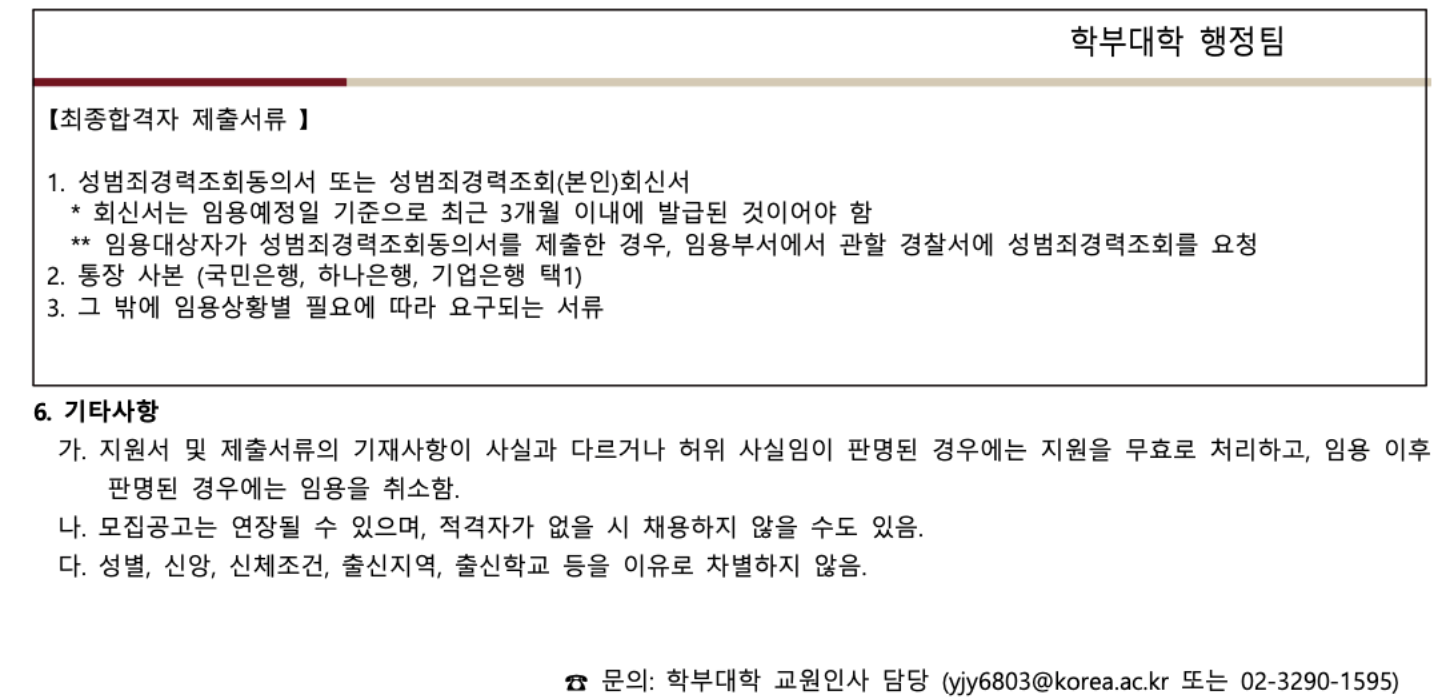 학부대학 행정팀

【최종합격자 제출서류 】

1. 성범죄경력조회동의서 또는 성범죄경력조회(본인)회신서
* 회신서는 임용예정일 기준으로 최근 3개월 이내에 발급된 것이어야 함
** 임용대상자가 성범죄경력조회동의서를 제출한 경우, 임용부서에서 관할 경찰서에 성범죄경력조회를 요청
2. 통장 사본 (국민은행, 하나은행, 기업은행 택1)
3. 그 밖에 임용상황별 필요에 따라 요구되는 서류

6. 기타사항
가. 지원서 및 제출서류의 기재사항이 사실과 다르거나 허위 사실임이 판명된 경우에는 지원을 무효로 처리하고, 임용 이후 판명된 경우에는 임용을 취소함.
나. 모집공고는 연장될 수 있으며, 적격자가 없을 시 채용하지 않을 수도 있음.
다. 성별, 신앙, 신체조건, 출신지역, 출신학교 등을 이유로 차별하지 않음.

☎ 문의: 학부대학 교원인사 담당 (yjy6803@korea.ac.kr 또는 02-3290-1595)